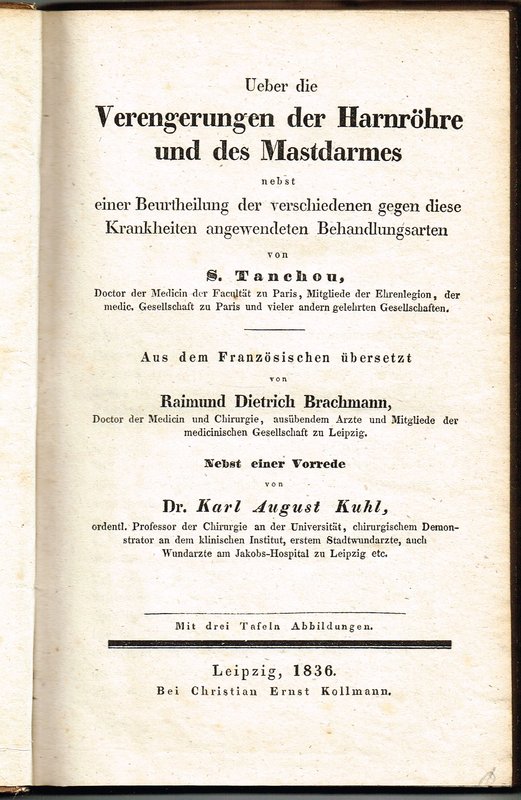 Ueber die
Verengerungen der Harnröhre und des Mastdarmes
nebst
einer Beurtheilung der verschiedenen gegen diese Krankheiten angewendeten Behandlungsarten
von
S. Tanchou,
Doctor der Medicin der Facultät zu Paris, Mitgliede der Ehrenlegion, der medic. Gesellschaft zu Paris und vieler andern gelehrten Gesellschaften.

Aus dem Französischen übersetzt
von
Raimund Dietrich Brachmann,
Doctor der Medicin und Chirurgie, ausübendem Arzte und Mitgliede der medicinischen Gesellschaft zu Leipzig.

Nebst einer Vorrede
von
Dr. Karl August Kuhl,
ordentl. Professor der Chirurgie an der Universität, chirurgischem Demonstrator an dem klinischen Institut, erstem Stadtwundarzte, auch Wundarzte am Jakobs-Hospital zu Leipzig etc.

Mit drei Tafeln Abbildungen.

Leipzig, 1836.
Bei Christian Ernst Kollmann.